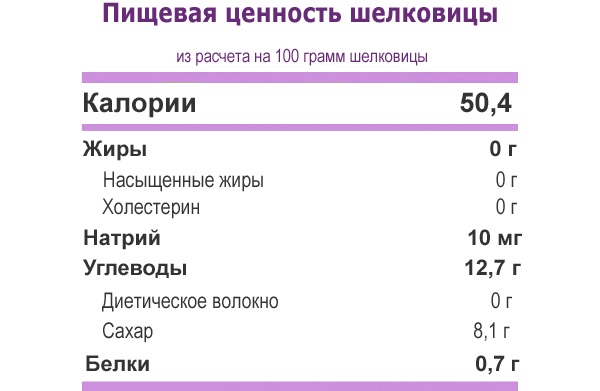 Пищевая ценность шелковицы

из расчета на 100 грамм шелковицы

| Калории | 50,4 |
|---|---|
| Жиры | 0 г |
| Насыщенные жиры | 0 г |
| Холестерин | 0 г |
| Натрий | 10 мг |
| Углеводы | 12,7 г |
| Диетическое волокно | 0 г |
| Сахар | 8,1 г |
| Белки | 0,7 г |